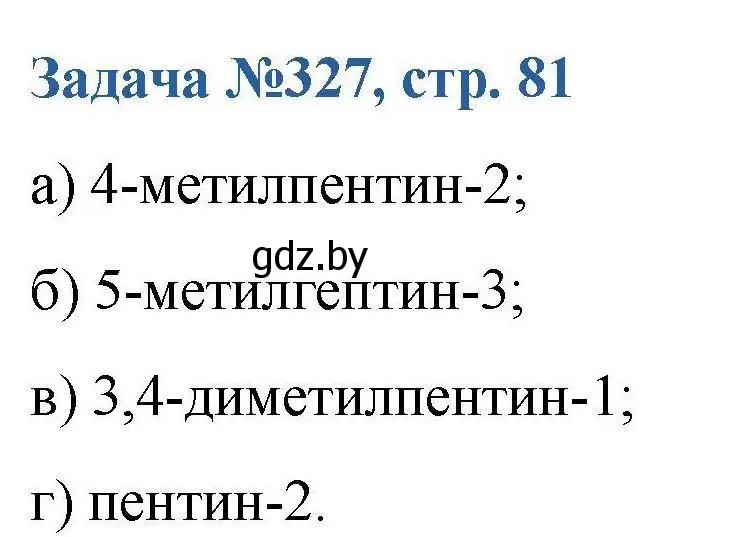 Задача №327, стр. 81

а) 4-метилпентин-2;

gdz.by

б) 5-метилгептин-3;

в) 3,4-диметилпентин-1;

г) пентин-2.